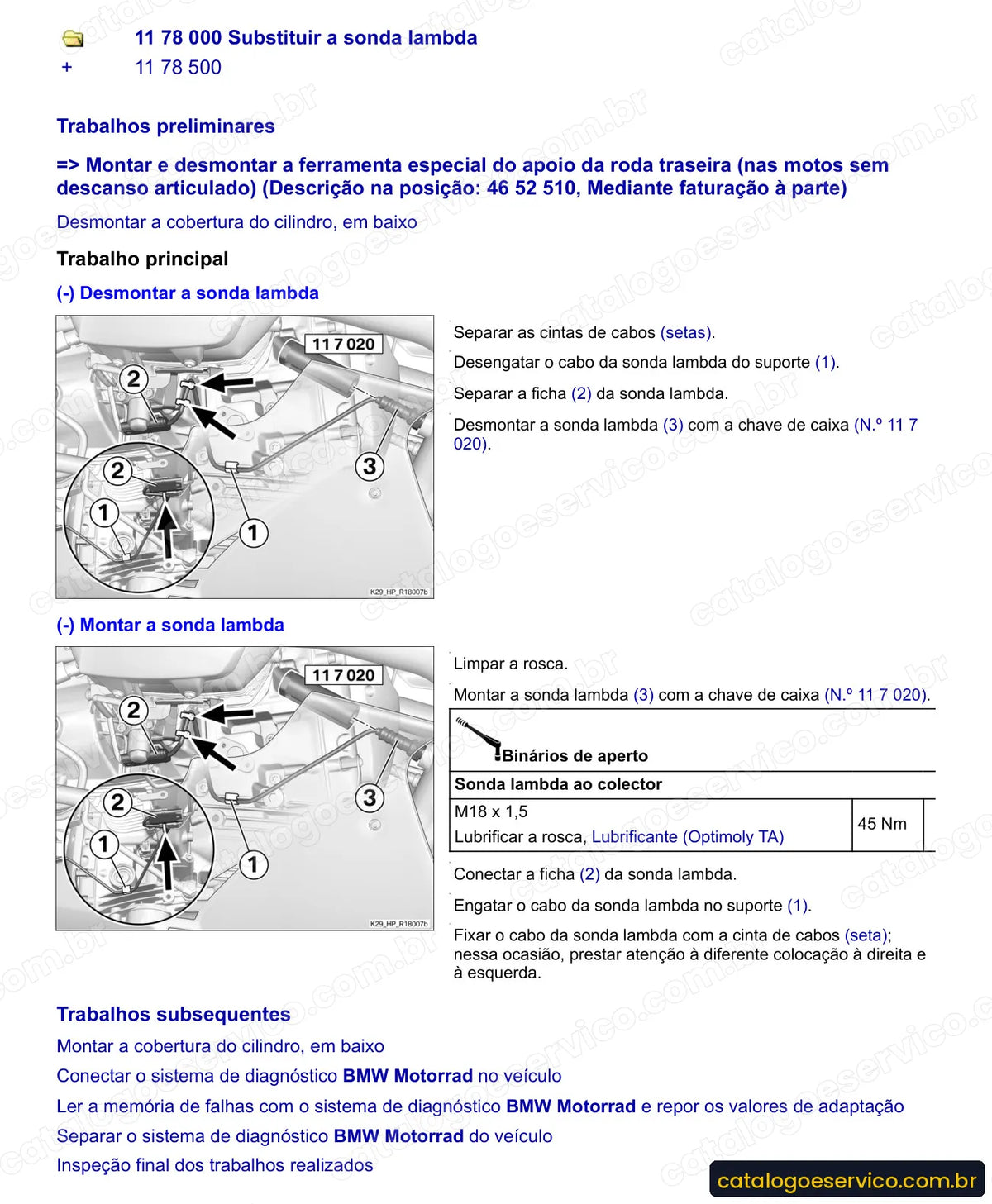 11 78 000 Substituir a sonda lambda
+ 11 78 500

Trabalhos preliminares

=> Montar e desmontar a ferramenta especial do apoio da roda traseira (nas motos sem descanso articulado) (Descrição na posição: 46 52 510, Mediante faturação à parte)

Desmontar a cobertura do cilindro, em baixo

Trabalho principal

(-) Desmontar a sonda lambda

11 7 020
2
2
1
3
1
K29_HP_R18007b

Separar as cintas de cabos (setas).

Desengatar o cabo da sonda lambda do suporte (1).

Separar a ficha (2) da sonda lambda.

Desmontar a sonda lambda (3) com a chave de caixa (N.º 11 7 020).

(-) Montar a sonda lambda

11 7 020
2
2
1
3
1
K29_HP_R18007b

Limpar a rosca.

Montar a sonda lambda (3) com a chave de caixa (N.º 11 7 020).

Binários de aperto

Sonda lambda ao colector

M18 x 1,5
Lubrificar a rosca, Lubrificante (Optimoly TA)
45 Nm

Conectar a ficha (2) da sonda lambda.

Engatar o cabo da sonda lambda no suporte (1).

Fixar o cabo da sonda lambda com a cinta de cabos (seta); nessa ocasião, prestar atenção à diferente colocação à direita e à esquerda.

Trabalhos subsequentes

Montar a cobertura do cilindro, em baixo

Conectar o sistema de diagnóstico BMW Motorrad no veículo

Ler a memória de falhas com o sistema de diagnóstico BMW Motorrad e repor os valores de adaptação

Separar o sistema de diagnóstico BMW Motorrad do veículo

Inspeção final dos trabalhos realizados

catalogoeservico.com.br